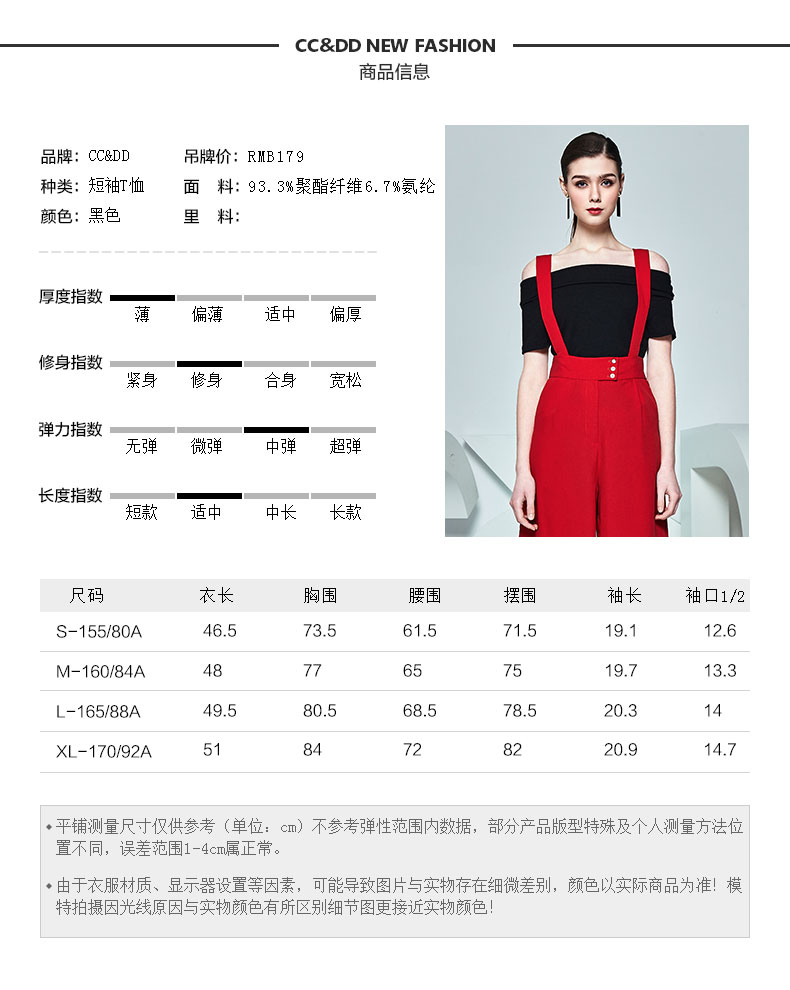 CC&DD NEW FASHION
商品信息

品牌：CC&DD　吊牌价：RMB179
种类：短袖T恤　面　料：93.3%聚酯纤维6.7%氨纶
颜色：黑色　里　料：

厚度指数
薄　偏薄　适中　偏厚

修身指数
紧身　修身　合身　宽松

弹力指数
无弹　微弹　中弹　超弹

长度指数
短款　适中　中长　长款

| 尺码 | 衣长 | 胸围 | 腰围 | 摆围 | 袖长 | 袖口1/2 |
|---|---|---|---|---|---|---|
| S-155/80A | 46.5 | 73.5 | 61.5 | 71.5 | 19.1 | 12.6 |
| M-160/84A | 48 | 77 | 65 | 75 | 19.7 | 13.3 |
| L-165/88A | 49.5 | 80.5 | 68.5 | 78.5 | 20.3 | 14 |
| XL-170/92A | 51 | 84 | 72 | 82 | 20.9 | 14.7 |

◆平铺测量尺寸仅供参考（单位：cm）不参考弹性范围内数据，部分产品版型特殊及个人测量方法位置不同，误差范围1-4cm属正常。

◆由于衣服材质、显示器设置等因素，可能导致图片与实物存在细微差别，颜色以实际商品为准！模特拍摄因光线原因与实物颜色有所区别细节图更接近实物颜色！